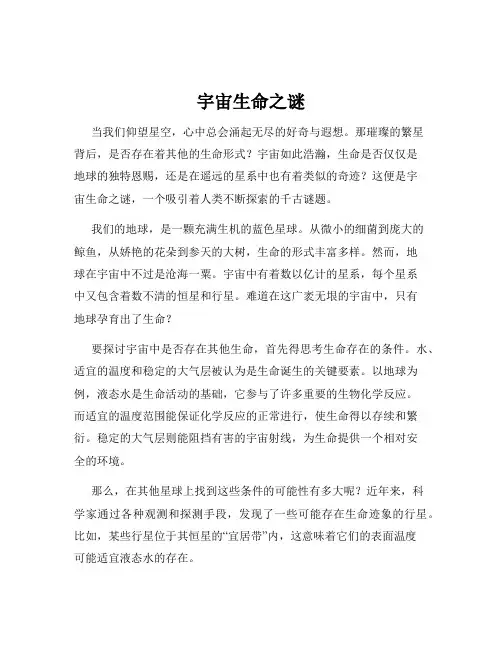 宇宙生命之谜

当我们仰望星空，心中总会涌起无尽的好奇与遐想。那璀璨的繁星背后，是否存在着其他的生命形式？宇宙如此浩瀚，生命是否仅仅是地球的独特恩赐，还是在遥远的星系中也有着类似的奇迹？这便是宇宙生命之谜，一个吸引着人类不断探索的千古谜题。

我们的地球，是一颗充满生机的蓝色星球。从微小的细菌到庞大的鲸鱼，从娇艳的花朵到参天的大树，生命的形式丰富多样。然而，地球在宇宙中不过是沧海一粟。宇宙中有着数以亿计的星系，每个星系中又包含着数不清的恒星和行星。难道在这广袤无垠的宇宙中，只有地球孕育出了生命？

要探讨宇宙中是否存在其他生命，首先得思考生命存在的条件。水、适宜的温度和稳定的大气层被认为是生命诞生的关键要素。以地球为例，液态水是生命活动的基础，它参与了许多重要的生物化学反应。而适宜的温度范围能保证化学反应的正常进行，使生命得以存续和繁衍。稳定的大气层则能阻挡有害的宇宙射线，为生命提供一个相对安全的环境。

那么，在其他星球上找到这些条件的可能性有多大呢？近年来，科学家通过各种观测和探测手段，发现了一些可能存在生命迹象的行星。比如，某些行星位于其恒星的“宜居带”内，这意味着它们的表面温度可能适宜液态水的存在。